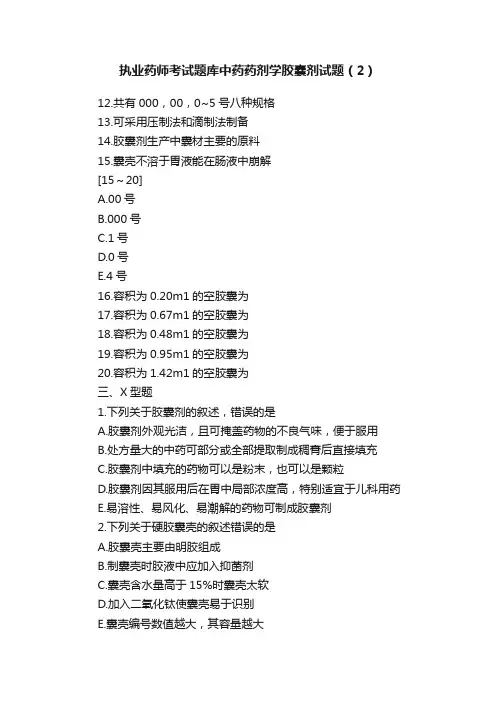 执业药师考试题库中药药剂学胶囊剂试题（2）

12.共有 000，00，0~5 号八种规格
13.可采用压制法和滴制法制备
14.胶囊剂生产中囊材主要的原料
15.囊壳不溶于胃液能在肠液中崩解
[15～20]
A.00 号
B.000 号
C.1 号
D.0 号
E.4 号
16.容积为 0.20m1 的空胶囊为
17.容积为 0.67m1 的空胶囊为
18.容积为 0.48m1 的空胶囊为
19.容积为 0.95m1 的空胶囊为
20.容积为 1.42m1 的空胶囊为
三、X 型题
1.下列关于胶囊剂的叙述，错误的是
A.胶囊剂外观光洁，且可掩盖药物的不良气味，便于服用
B.处方量大的中药可部分或全部提取制成稠膏后直接填充
C.胶囊剂中填充的药物可以是粉末，也可以是颗粒
D.胶囊剂因其服用后在胃中局部浓度高，特别适宜于儿科用药
E.易溶性、易风化、易潮解的药物可制成胶囊剂
2.下列关于硬胶囊壳的叙述错误的是
A.胶囊壳主要由明胶组成
B.制囊壳时胶液中应加入抑菌剂
C.囊壳含水量高于 15%时囊壳太软
D.加入二氧化钛使囊壳易于识别
E.囊壳编号数值越大，其容量越大